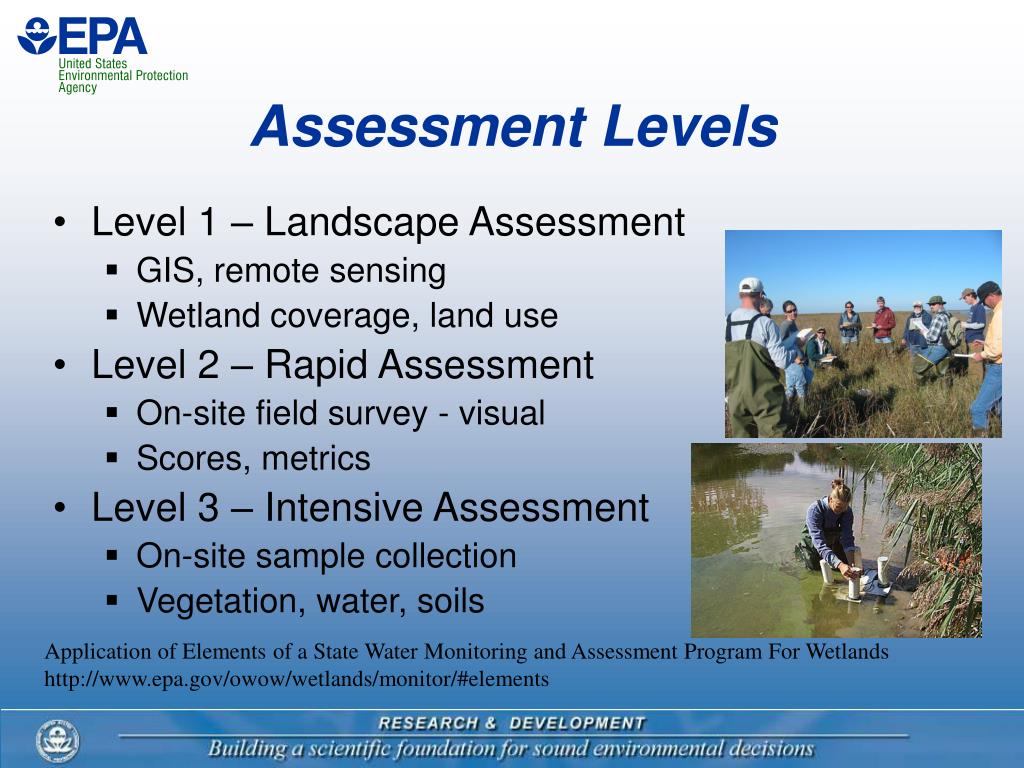 EPA
United States
Environmental Protection
Agency

Assessment Levels

• Level 1 – Landscape Assessment
▪ GIS, remote sensing
▪ Wetland coverage, land use
• Level 2 – Rapid Assessment
▪ On-site field survey - visual
▪ Scores, metrics
• Level 3 – Intensive Assessment
▪ On-site sample collection
▪ Vegetation, water, soils

Application of Elements of a State Water Monitoring and Assessment Program For Wetlands
http://www.epa.gov/owow/wetlands/monitor/#elements

RESEARCH & DEVELOPMENT
Building a scientific foundation for sound environmental decisions